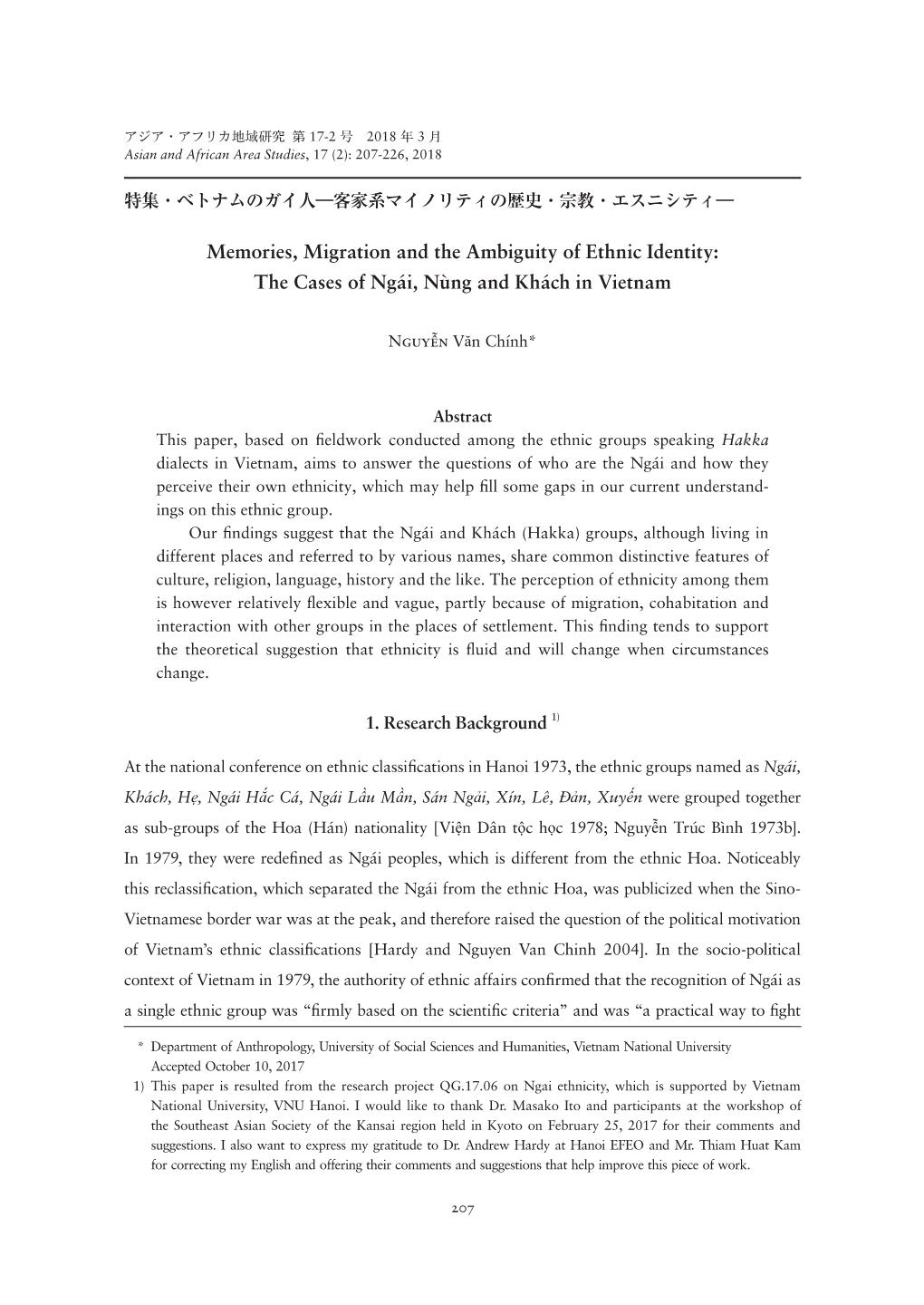 アジア・アフリカ地域研究 第 17-2 号 2018 年 3 月
Asian and African Area Studies, 17 (2): 207-226, 2018

特集・ベトナムのガイ人―客家系マイノリティの歴史・宗教・エスニシティ―

Memories, Migration and the Ambiguity of Ethnic Identity: The Cases of Ngái, Nùng and Khách in Vietnam

Nguyễn Văn Chính*

Abstract

This paper, based on fieldwork conducted among the ethnic groups speaking Hakka dialects in Vietnam, aims to answer the questions of who are the Ngái and how they perceive their own ethnicity, which may help fill some gaps in our current understandings on this ethnic group.

Our findings suggest that the Ngái and Khách (Hakka) groups, although living in different places and referred to by various names, share common distinctive features of culture, religion, language, history and the like. The perception of ethnicity among them is however relatively flexible and vague, partly because of migration, cohabitation and interaction with other groups in the places of settlement. This finding tends to support the theoretical suggestion that ethnicity is fluid and will change when circumstances change.

1. Research Background $^{1)}$

At the national conference on ethnic classifications in Hanoi 1973, the ethnic groups named as Ngái, Khách, Hẹ, Ngái Hắc Cá, Ngái Lầu Mần, Sán Ngái, Xín, Lê, Đản, Xuyến were grouped together as sub-groups of the Hoa (Hán) nationality [Viện Dân tộc học 1978; Nguyễn Trúc Bình 1973b]. In 1979, they were redefined as Ngái peoples, which is different from the ethnic Hoa. Noticeably this reclassification, which separated the Ngái from the ethnic Hoa, was publicized when the Sino-Vietnamese border war was at the peak, and therefore raised the question of the political motivation of Vietnam's ethnic classifications [Hardy and Nguyen Van Chinh 2004]. In the socio-political context of Vietnam in 1979, the authority of ethnic affairs confirmed that the recognition of Ngái as a single ethnic group was "firmly based on the scientific criteria" and was "a practical way to fight

* Department of Anthropology, University of Social Sciences and Humanities, Vietnam National University
Accepted October 10, 2017
1) This paper is resulted from the research project QG.17.06 on Ngai ethnicity, which is supported by Vietnam National University, VNU Hanoi. I would like to thank Dr. Masako Ito and participants at the workshop of the Southeast Asian Society of the Kansai region held in Kyoto on February 25, 2017 for their comments and suggestions. I also want to express my gratitude to Dr. Andrew Hardy at Hanoi EFEO and Mr. Thiam Huat Kam for correcting my English and offering their comments and suggestions that help improve this piece of work.

207